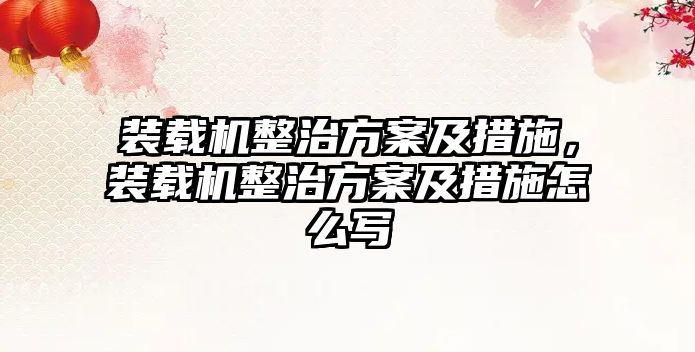 装载机整治方案及措施，装载机整治方案及措施怎么写